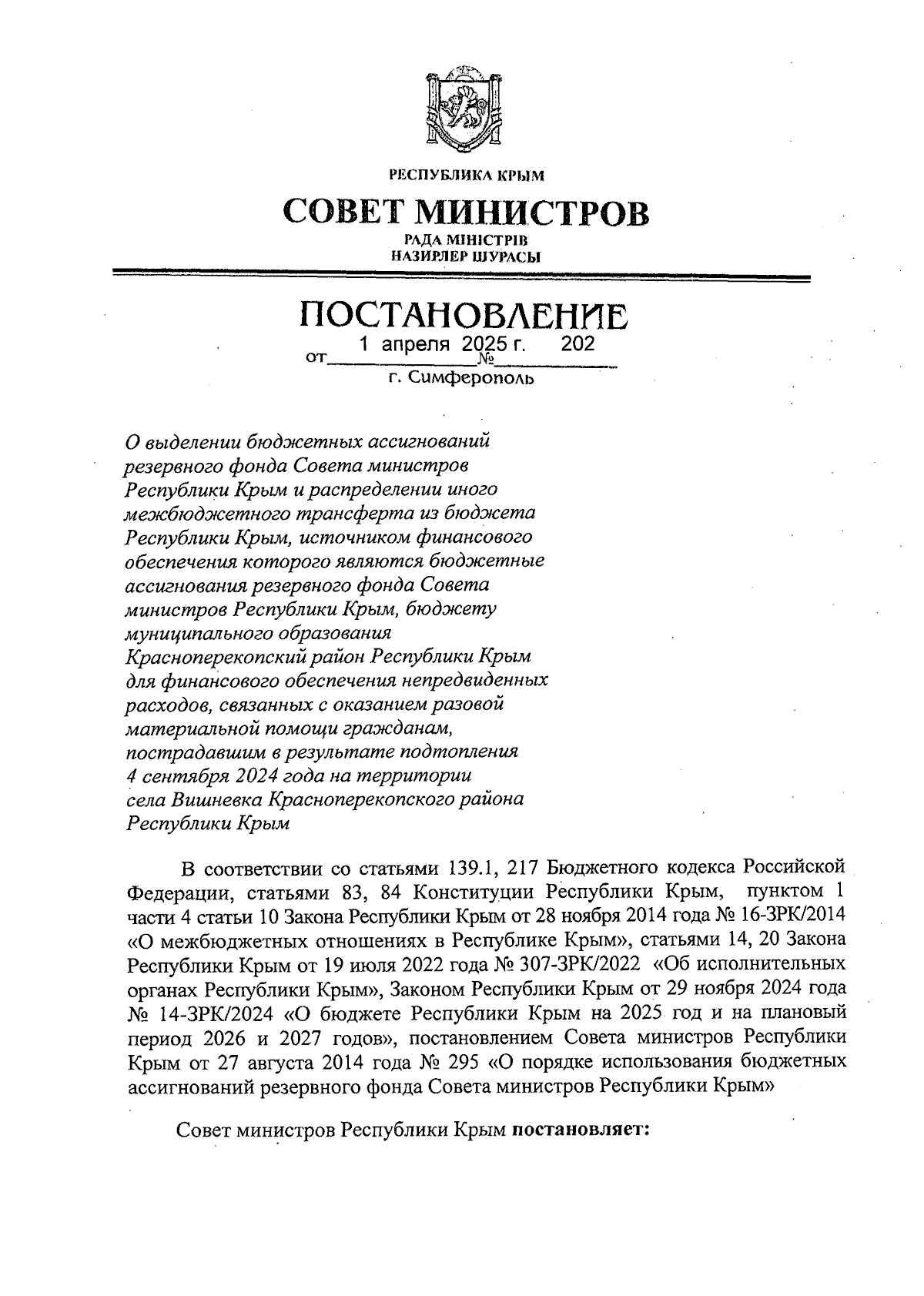 РЕСПУБЛИКА КРЫМ

СОВЕТ МИНИСТРОВ

РАДА МІНІСТРІВ
НАЗИРЛЕР ШУРАСЫ

ПОСТАНОВЛЕНИЕ

от 1 апреля 2025 г. № 202

г. Симферополь

О выделении бюджетных ассигнований резервного фонда Совета министров Республики Крым и распределении иного межбюджетного трансферта из бюджета Республики Крым, источником финансового обеспечения которого являются бюджетные ассигнования резервного фонда Совета министров Республики Крым, бюджету муниципального образования Красноперекопский район Республики Крым для финансового обеспечения непредвиденных расходов, связанных с оказанием разовой материальной помощи гражданам, пострадавшим в результате подтопления 4 сентября 2024 года на территории села Вишневка Красноперекопского района Республики Крым

В соответствии со статьями 139.1, 217 Бюджетного кодекса Российской Федерации, статьями 83, 84 Конституции Республики Крым, пунктом 1 части 4 статьи 10 Закона Республики Крым от 28 ноября 2014 года № 16-ЗРК/2014 «О межбюджетных отношениях в Республике Крым», статьями 14, 20 Закона Республики Крым от 19 июля 2022 года № 307-ЗРК/2022 «Об исполнительных органах Республики Крым», Законом Республики Крым от 29 ноября 2024 года № 14-ЗРК/2024 «О бюджете Республики Крым на 2025 год и на плановый период 2026 и 2027 годов», постановлением Совета министров Республики Крым от 27 августа 2014 года № 295 «О порядке использования бюджетных ассигнований резервного фонда Совета министров Республики Крым»

Совет министров Республики Крым постановляет: